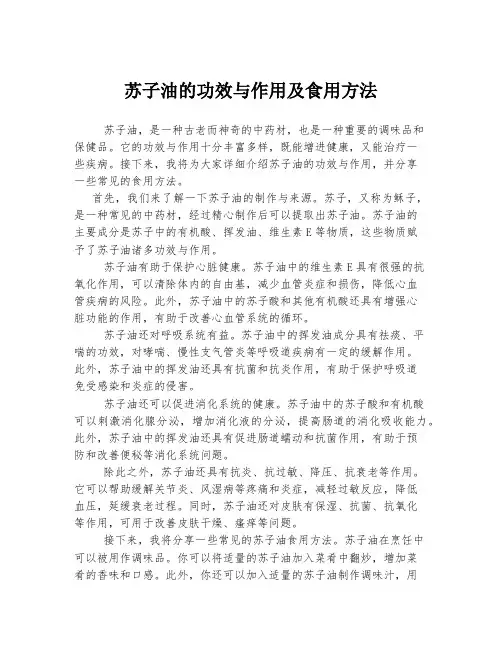 苏子油的功效与作用及食用方法

苏子油，是一种古老而神奇的中药材，也是一种重要的调味品和保健品。它的功效与作用十分丰富多样，既能增进健康，又能治疗一些疾病。接下来，我将为大家详细介绍苏子油的功效与作用，并分享一些常见的食用方法。

首先，我们来了解一下苏子油的制作与来源。苏子，又称为稣子，是一种常见的中药材，经过精心制作后可以提取出苏子油。苏子油的主要成分是苏子中的有机酸、挥发油、维生素E等物质，这些物质赋予了苏子油诸多功效与作用。

苏子油有助于保护心脏健康。苏子油中的维生素E具有很强的抗氧化作用，可以清除体内的自由基，减少血管炎症和损伤，降低心血管疾病的风险。此外，苏子油中的苏子酸和其他有机酸还具有增强心脏功能的作用，有助于改善心血管系统的循环。

苏子油还对呼吸系统有益。苏子油中的挥发油成分具有祛痰、平喘的功效，对哮喘、慢性支气管炎等呼吸道疾病有一定的缓解作用。此外，苏子油中的挥发油还具有抗菌和抗炎作用，有助于保护呼吸道免受感染和炎症的侵害。

苏子油还可以促进消化系统的健康。苏子油中的苏子酸和有机酸可以刺激消化腺分泌，增加消化液的分泌，提高肠道的消化吸收能力。此外，苏子油中的挥发油还具有促进肠道蠕动和抗菌作用，有助于预防和改善便秘等消化系统问题。

除此之外，苏子油还具有抗炎、抗过敏、降压、抗衰老等作用。它可以帮助缓解关节炎、风湿病等疼痛和炎症，减轻过敏反应，降低血压，延缓衰老过程。同时，苏子油还对皮肤有保湿、抗菌、抗氧化等作用，可用于改善皮肤干燥、瘙痒等问题。

接下来，我将分享一些常见的苏子油食用方法。苏子油在烹饪中可以被用作调味品。你可以将适量的苏子油加入菜肴中翻炒，增加菜肴的香味和口感。此外，你还可以加入适量的苏子油制作调味汁，用